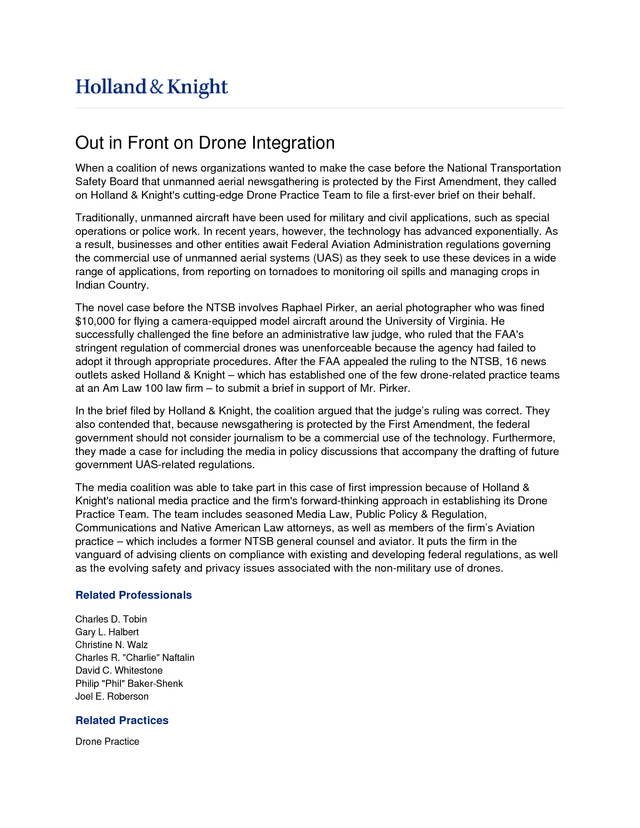 Holland & Knight

Out in Front on Drone Integration

When a coalition of news organizations wanted to make the case before the National Transportation Safety Board that unmanned aerial newsgathering is protected by the First Amendment, they called on Holland & Knight's cutting-edge Drone Practice Team to file a first-ever brief on their behalf.

Traditionally, unmanned aircraft have been used for military and civil applications, such as special operations or police work. In recent years, however, the technology has advanced exponentially. As a result, businesses and other entities await Federal Aviation Administration regulations governing the commercial use of unmanned aerial systems (UAS) as they seek to use these devices in a wide range of applications, from reporting on tornadoes to monitoring oil spills and managing crops in Indian Country.

The novel case before the NTSB involves Raphael Pirker, an aerial photographer who was fined $10,000 for flying a camera-equipped model aircraft around the University of Virginia. He successfully challenged the fine before an administrative law judge, who ruled that the FAA's stringent regulation of commercial drones was unenforceable because the agency had failed to adopt it through appropriate procedures. After the FAA appealed the ruling to the NTSB, 16 news outlets asked Holland & Knight – which has established one of the few drone-related practice teams at an Am Law 100 law firm – to submit a brief in support of Mr. Pirker.

In the brief filed by Holland & Knight, the coalition argued that the judge's ruling was correct. They also contended that, because newsgathering is protected by the First Amendment, the federal government should not consider journalism to be a commercial use of the technology. Furthermore, they made a case for including the media in policy discussions that accompany the drafting of future government UAS-related regulations.

The media coalition was able to take part in this case of first impression because of Holland & Knight's national media practice and the firm's forward-thinking approach in establishing its Drone Practice Team. The team includes seasoned Media Law, Public Policy & Regulation, Communications and Native American Law attorneys, as well as members of the firm's Aviation practice – which includes a former NTSB general counsel and aviator. It puts the firm in the vanguard of advising clients on compliance with existing and developing federal regulations, as well as the evolving safety and privacy issues associated with the non-military use of drones.

Related Professionals

Charles D. Tobin
Gary L. Halbert
Christine N. Walz
Charles R. "Charlie" Naftalin
David C. Whitestone
Philip "Phil" Baker-Shenk
Joel E. Roberson

Related Practices

Drone Practice